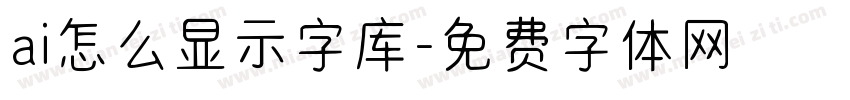 ai怎么显示字库-免费字体网